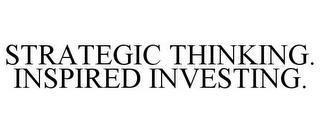 STRATEGIC THINKING.
INSPIRED INVESTING.